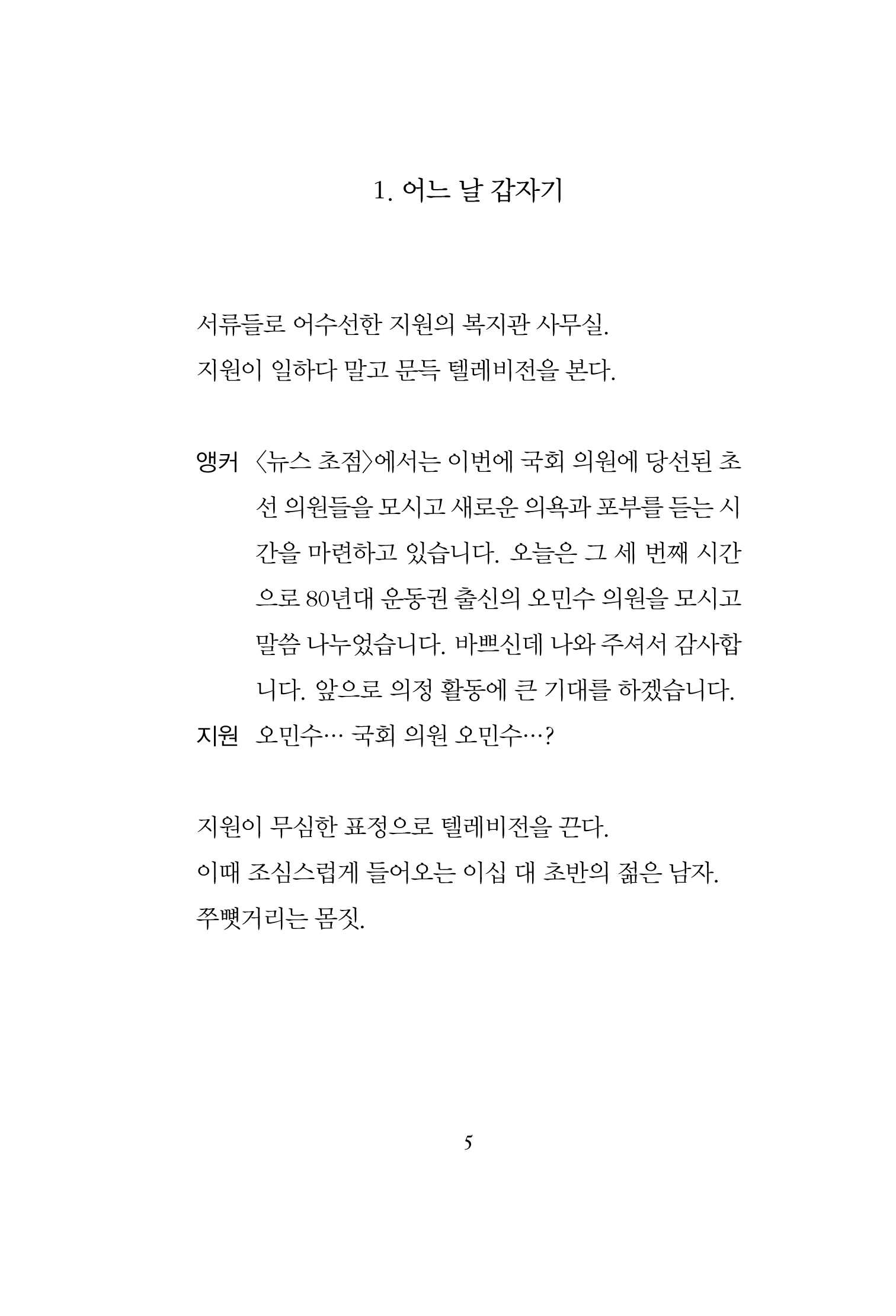 1. 어느 날 갑자기

서류들로 어수선한 지원의 복지관 사무실.
지원이 일하다 말고 문득 텔레비전을 본다.

앵커 〈뉴스 초점〉에서는 이번에 국회 의원에 당선된 초선 의원들을 모시고 새로운 의욕과 포부를 듣는 시간을 마련하고 있습니다. 오늘은 그 세 번째 시간으로 80년대 운동권 출신의 오민수 의원을 모시고 말씀 나누었습니다. 바쁘신데 나와 주셔서 감사합니다. 앞으로 의정 활동에 큰 기대를 하겠습니다.
지원 오민수… 국회 의원 오민수…?

지원이 무심한 표정으로 텔레비전을 끈다.
이때 조심스럽게 들어오는 이십 대 초반의 젊은 남자.
쭈뼛거리는 몸짓.

5